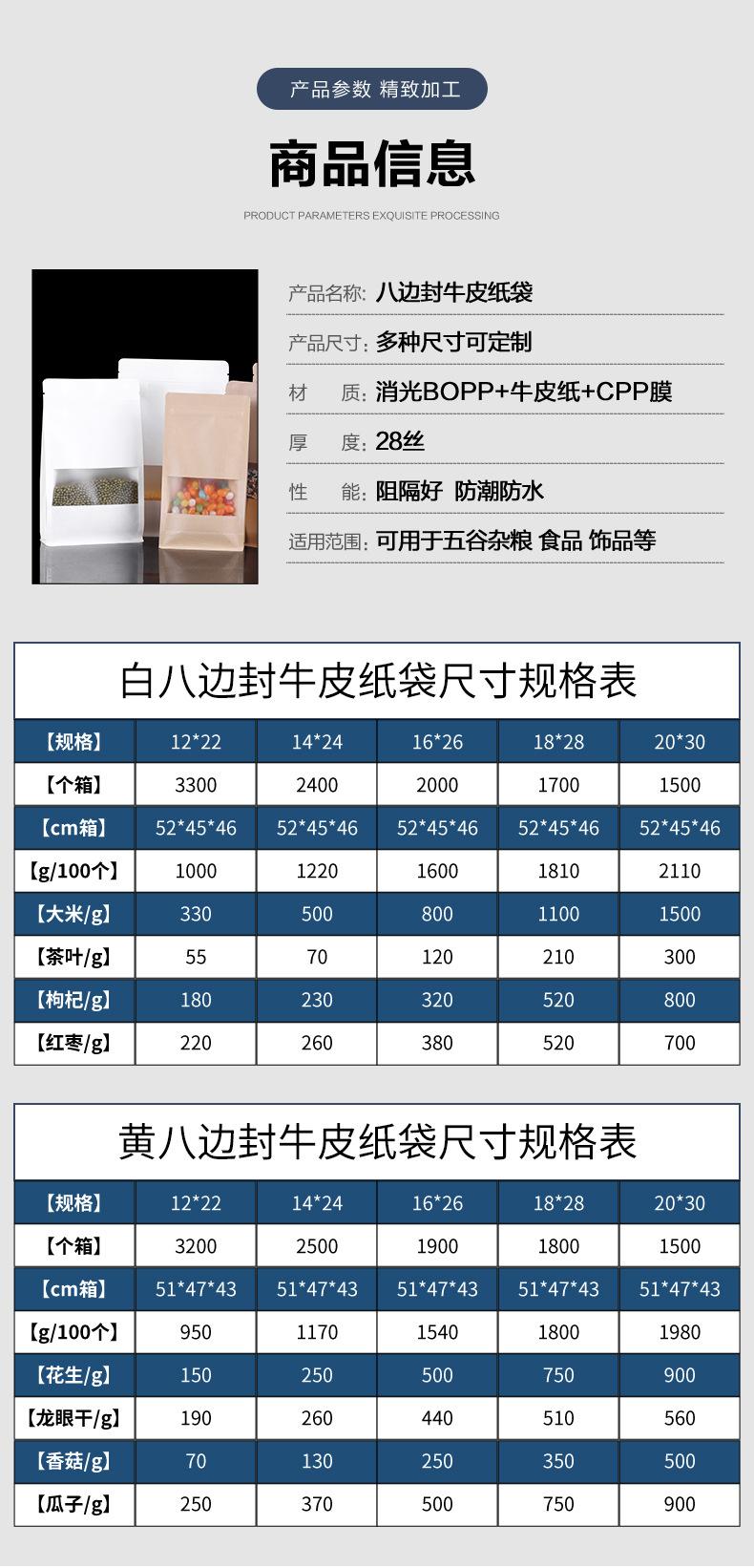 产品参数 精致加工

商品信息

PRODUCT PARAMETERS EXQUISITE PROCESSING

产品名称: 八边封牛皮纸袋

产品尺寸: 多种尺寸可定制

材 质: 消光BOPP+牛皮纸+CPP膜

厚 度: 28丝

性 能: 阻隔好 防潮防水

适用范围: 可用于五谷杂粮 食品 饰品等

白八边封牛皮纸袋尺寸规格表

| 【规格】 | 12*22 | 14*24 | 16*26 | 18*28 | 20*30 |
|---|---|---|---|---|---|
| 【个箱】 | 3300 | 2400 | 2000 | 1700 | 1500 |
| 【cm箱】 | 52*45*46 | 52*45*46 | 52*45*46 | 52*45*46 | 52*45*46 |
| 【g/100个】 | 1000 | 1220 | 1600 | 1810 | 2110 |
| 【大米/g】 | 330 | 500 | 800 | 1100 | 1500 |
| 【茶叶/g】 | 55 | 70 | 120 | 210 | 300 |
| 【枸杞/g】 | 180 | 230 | 320 | 520 | 800 |
| 【红枣/g】 | 220 | 260 | 380 | 520 | 700 |

黄八边封牛皮纸袋尺寸规格表

| 【规格】 | 12*22 | 14*24 | 16*26 | 18*28 | 20*30 |
|---|---|---|---|---|---|
| 【个箱】 | 3200 | 2500 | 1900 | 1800 | 1500 |
| 【cm箱】 | 51*47*43 | 51*47*43 | 51*47*43 | 51*47*43 | 51*47*43 |
| 【g/100个】 | 950 | 1170 | 1540 | 1800 | 1980 |
| 【花生/g】 | 150 | 250 | 500 | 750 | 900 |
| 【龙眼干/g】 | 190 | 260 | 440 | 510 | 560 |
| 【香菇/g】 | 70 | 130 | 250 | 350 | 500 |
| 【瓜子/g】 | 250 | 370 | 500 | 750 | 900 |